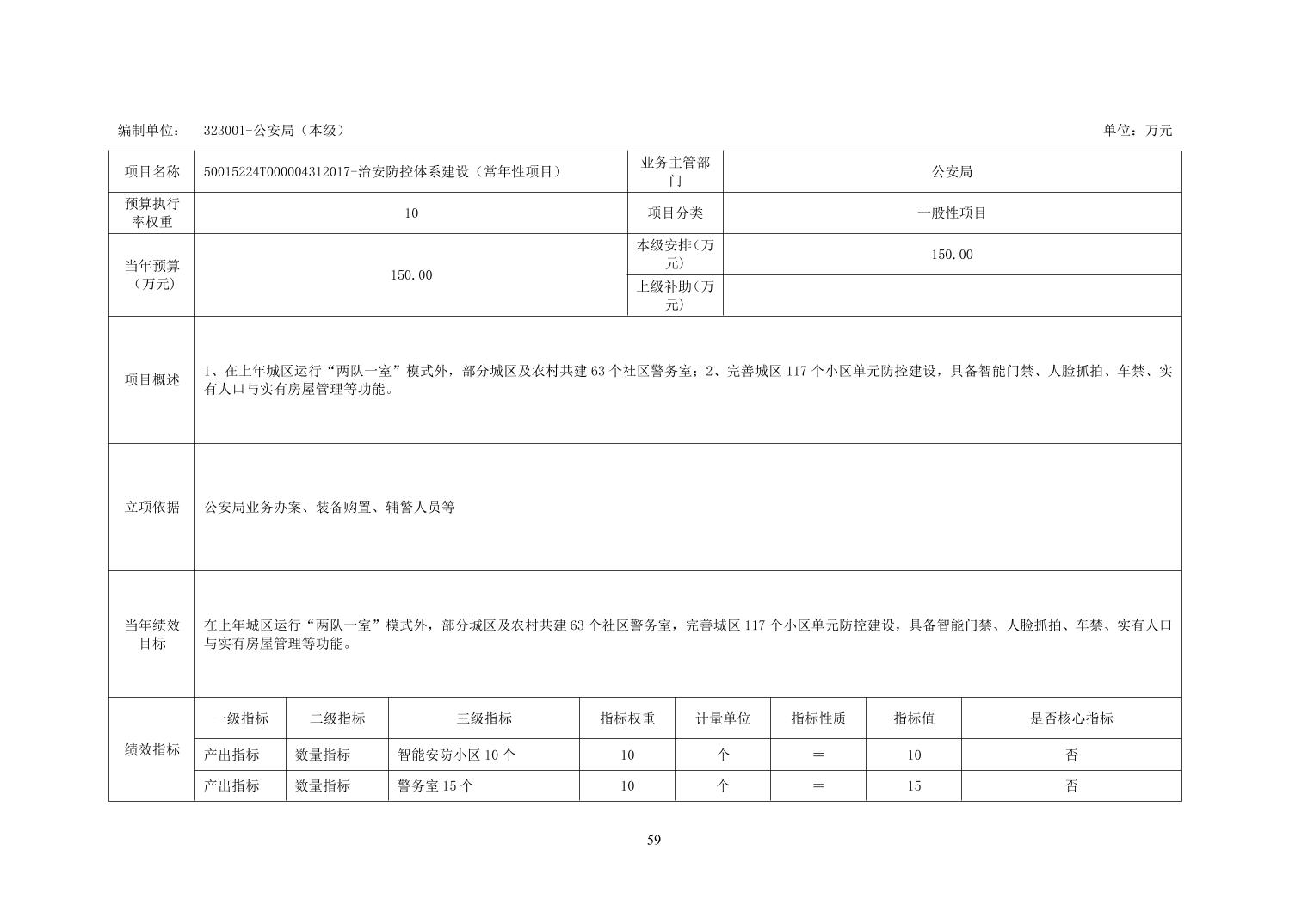 编制单位： 323001-公安局（本级） 单位：万元

| 项目名称 | 50015224T000004312017-治安防控体系建设（常年性项目） | 业务主管部门 | 公安局 |
|---|---|---|---|
| 预算执行率权重 | 10 | 项目分类 | 一般性项目 |
| 当年预算（万元） | 150.00 | 本级安排(万元) | 150.00 |
| | | 上级补助(万元) | |
| 项目概述 | 1、在上年城区运行“两队一室”模式外，部分城区及农村共建 63 个社区警务室；2、完善城区 117 个小区单元防控建设，具备智能门禁、人脸抓拍、车禁、实有人口与实有房屋管理等功能。 | | |
| 立项依据 | 公安局业务办案、装备购置、辅警人员等 | | |
| 当年绩效目标 | 在上年城区运行“两队一室”模式外，部分城区及农村共建 63 个社区警务室，完善城区 117 个小区单元防控建设，具备智能门禁、人脸抓拍、车禁、实有人口与实有房屋管理等功能。 | | |

| 绩效指标 | 一级指标 | 二级指标 | 三级指标 | 指标权重 | 计量单位 | 指标性质 | 指标值 | 是否核心指标 |
|---|---|---|---|---|---|---|---|---|
| | 产出指标 | 数量指标 | 智能安防小区 10 个 | 10 | 个 | = | 10 | 否 |
| | 产出指标 | 数量指标 | 警务室 15 个 | 10 | 个 | = | 15 | 否 |

59